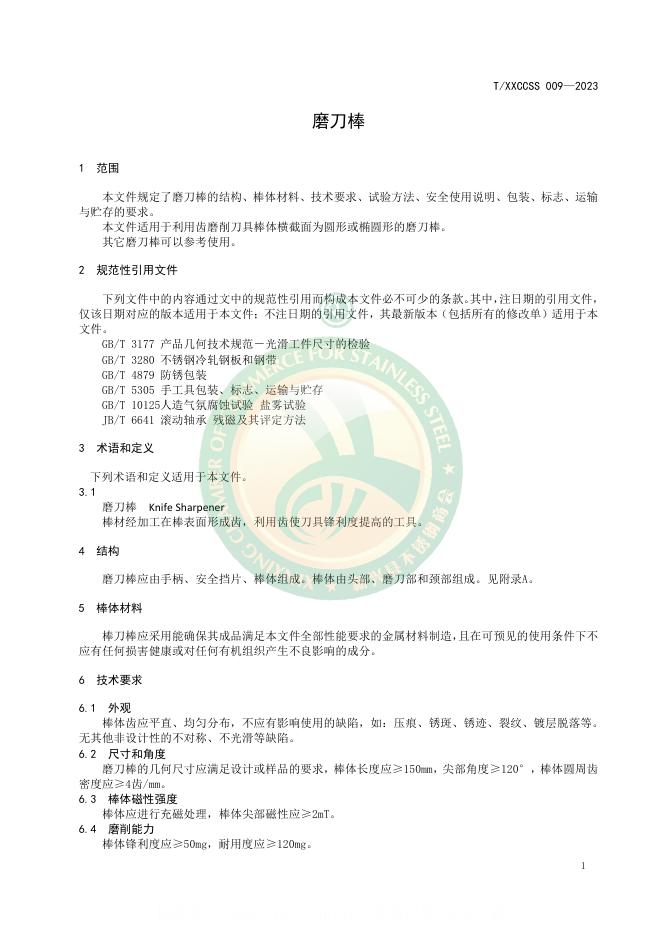 T/XXCCSS 009—2023

磨刀棒

1 范围

本文件规定了磨刀棒的结构、棒体材料、技术要求、试验方法、安全使用说明、包装、标志、运输与贮存的要求。
本文件适用于利用齿磨削刀具棒体横截面为圆形或椭圆形的磨刀棒。
其它磨刀棒可以参考使用。

2 规范性引用文件

下列文件中的内容通过文中的规范性引用而构成本文件必不可少的条款。其中，注日期的引用文件，仅该日期对应的版本适用于本文件；不注日期的引用文件，其最新版本（包括所有的修改单）适用于本文件。
GB/T 3177 产品几何技术规范－光滑工件尺寸的检验
GB/T 3280 不锈钢冷轧钢板和钢带
GB/T 4879 防锈包装
GB/T 5305 手工具包装、标志、运输与贮存
GB/T 10125人造气氛腐蚀试验 盐雾试验
JB/T 6641 滚动轴承 残磁及其评定方法

3 术语和定义

下列术语和定义适用于本文件。
3.1
磨刀棒 Knife Sharpener
棒材经加工在棒表面形成齿，利用齿使刀具锋利度提高的工具。

4 结构

磨刀棒应由手柄、安全挡片、棒体组成。棒体由头部、磨刀部和颈部组成。见附录A。

5 棒体材料

棒刀棒应采用能确保其成品满足本文件全部性能要求的金属材料制造，且在可预见的使用条件下不应有任何损害健康或对任何有机组织产生不良影响的成分。

6 技术要求

6.1 外观
棒体齿应平直、均匀分布，不应有影响使用的缺陷，如：压痕、锈斑、锈迹、裂纹、镀层脱落等。无其他非设计性的不对称、不光滑等缺陷。
6.2 尺寸和角度
磨刀棒的几何尺寸应满足设计或样品的要求，棒体长度应≥150mm，尖部角度≥120°，棒体圆周齿密度应≥4齿/mm。
6.3 棒体磁性强度
棒体应进行充磁处理，棒体尖部磁性应≥2mT。
6.4 磨削能力
棒体锋利度应≥50mg，耐用度应≥120mg。

1